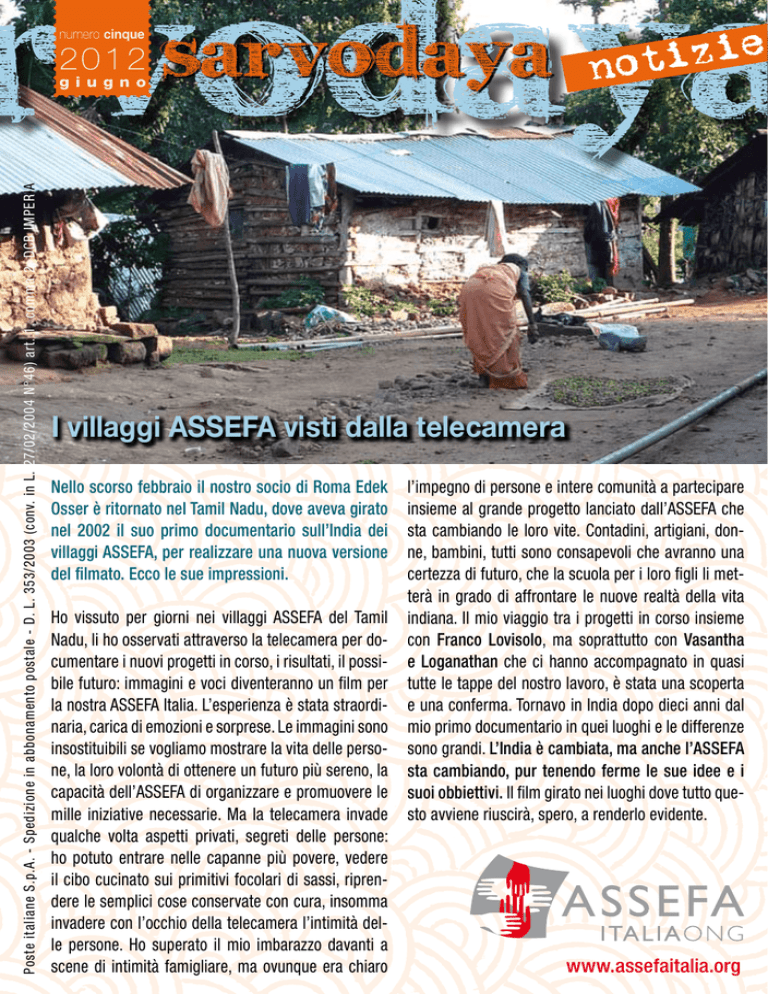 numero cinque
2012
giugno
sarvodaya
notizie

Poste italiane S.p.A. - Spedizione in abbonamento postale - D. L. 353/2003 (conv. in L. 27/02/2004 N°46) art. 1, comma 2, DCB IMPERIA

I villaggi ASSEFA visti dalla telecamera

Nello scorso febbraio il nostro socio di Roma Edek Osser è ritornato nel Tamil Nadu, dove aveva girato nel 2002 il suo primo documentario sull'India dei villaggi ASSEFA, per realizzare una nuova versione del filmato. Ecco le sue impressioni.

Ho vissuto per giorni nei villaggi ASSEFA del Tamil Nadu, li ho osservati attraverso la telecamera per documentare i nuovi progetti in corso, i risultati, il possibile futuro: immagini e voci diventeranno un film per la nostra ASSEFA Italia. L'esperienza è stata straordinaria, carica di emozioni e sorprese. Le immagini sono insostituibili se vogliamo mostrare la vita delle persone, la loro volontà di ottenere un futuro più sereno, la capacità dell'ASSEFA di organizzare e promuovere le mille iniziative necessarie. Ma la telecamera invade qualche volta aspetti privati, segreti delle persone: ho potuto entrare nelle capanne più povere, vedere il cibo cucinato sui primitivi focolari di sassi, riprendere le semplici cose conservate con cura, insomma invadere con l'occhio della telecamera l'intimità delle persone. Ho superato il mio imbarazzo davanti a scene di intimità famigliare, ma ovunque era chiaro l'impegno di persone e intere comunità a partecipare insieme al grande progetto lanciato dall'ASSEFA che sta cambiando le loro vite. Contadini, artigiani, donne, bambini, tutti sono consapevoli che avranno una certezza di futuro, che la scuola per i loro figli li metterà in grado di affrontare le nuove realtà della vita indiana. Il mio viaggio tra i progetti in corso insieme con Franco Lovisolo, ma soprattutto con Vasantha e Loganathan che ci hanno accompagnato in quasi tutte le tappe del nostro lavoro, è stata una scoperta e una conferma. Tornavo in India dopo dieci anni dal mio primo documentario in quei luoghi e le differenze sono grandi. L'India è cambiata, ma anche l'ASSEFA sta cambiando, pur tenendo ferme le sue idee e i suoi obbiettivi. Il film girato nei luoghi dove tutto questo avviene riuscirà, spero, a renderlo evidente.

ASSEFA
ITALIAONG
www.assefaitalia.org